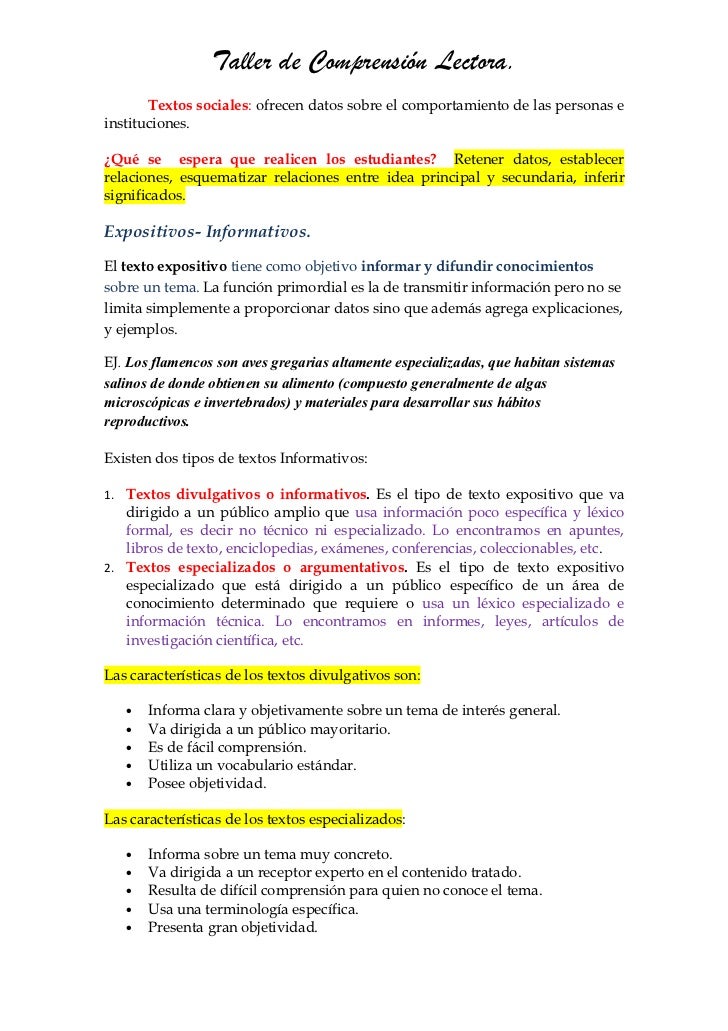 Taller de Comprensión Lectora.

Textos sociales: ofrecen datos sobre el comportamiento de las personas e instituciones.

¿Qué se espera que realicen los estudiantes? Retener datos, establecer relaciones, esquematizar relaciones entre idea principal y secundaria, inferir significados.

Expositivos- Informativos.

El texto expositivo tiene como objetivo informar y difundir conocimientos sobre un tema. La función primordial es la de transmitir información pero no se limita simplemente a proporcionar datos sino que además agrega explicaciones, y ejemplos.

EJ. Los flamencos son aves gregarias altamente especializadas, que habitan sistemas salinos de donde obtienen su alimento (compuesto generalmente de algas microscópicas e invertebrados) y materiales para desarrollar sus hábitos reproductivos.

Existen dos tipos de textos Informativos:

1. Textos divulgativos o informativos. Es el tipo de texto expositivo que va dirigido a un público amplio que usa información poco específica y léxico formal, es decir no técnico ni especializado. Lo encontramos en apuntes, libros de texto, enciclopedias, exámenes, conferencias, coleccionables, etc.
2. Textos especializados o argumentativos. Es el tipo de texto expositivo especializado que está dirigido a un público específico de un área de conocimiento determinado que requiere o usa un léxico especializado e información técnica. Lo encontramos en informes, leyes, artículos de investigación científica, etc.

Las características de los textos divulgativos son:

• Informa clara y objetivamente sobre un tema de interés general.
• Va dirigida a un público mayoritario.
• Es de fácil comprensión.
• Utiliza un vocabulario estándar.
• Posee objetividad.

Las características de los textos especializados:

• Informa sobre un tema muy concreto.
• Va dirigida a un receptor experto en el contenido tratado.
• Resulta de difícil comprensión para quien no conoce el tema.
• Usa una terminología específica.
• Presenta gran objetividad.